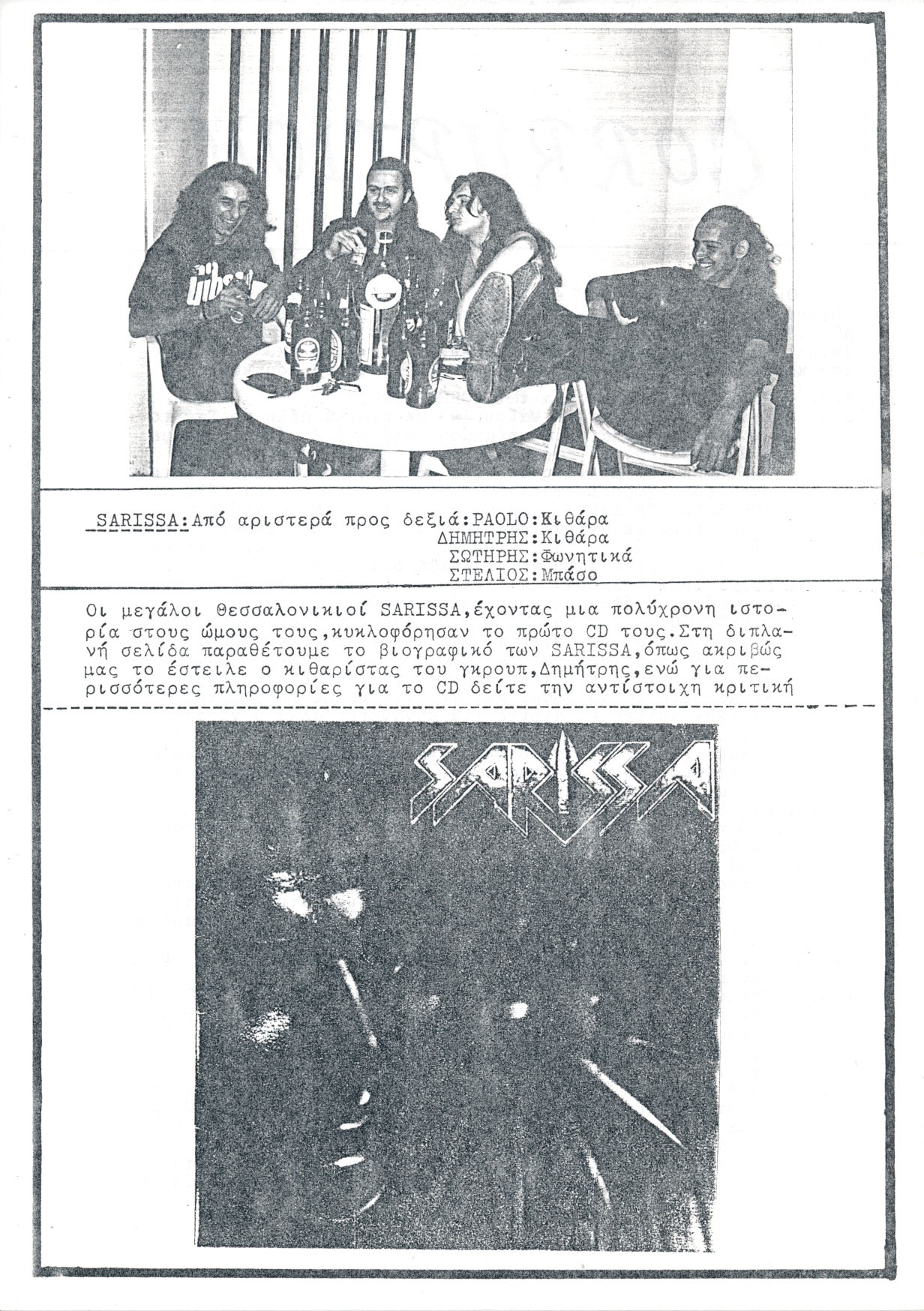 SARISSA:Από αριστερά προς δεξιά:PAOLO:Κιθάρα
ΔΗΜΗΤΡΗΣ:Κιθάρα
ΣΩΤΗΡΗΣ:Φωνητικά
ΣΤΕΛΙΟΣ:Μπάσο

Οι μεγάλοι Θεσσαλονικιοί SARISSA,έχοντας μια πολύχρονη ιστορία στους ώμους τους,κυκλοφόρησαν το πρώτο CD τους.Στη διπλανή σελίδα παραθέτουμε το βιογραφικό των SARISSA,όπως ακριβώς μας το έστειλε ο κιθαρίστας του γκρουπ,Δημήτρης,ενώ για περισσότερες πληροφορίες για το CD δείτε την αντίστοιχη κριτική

SARISSA